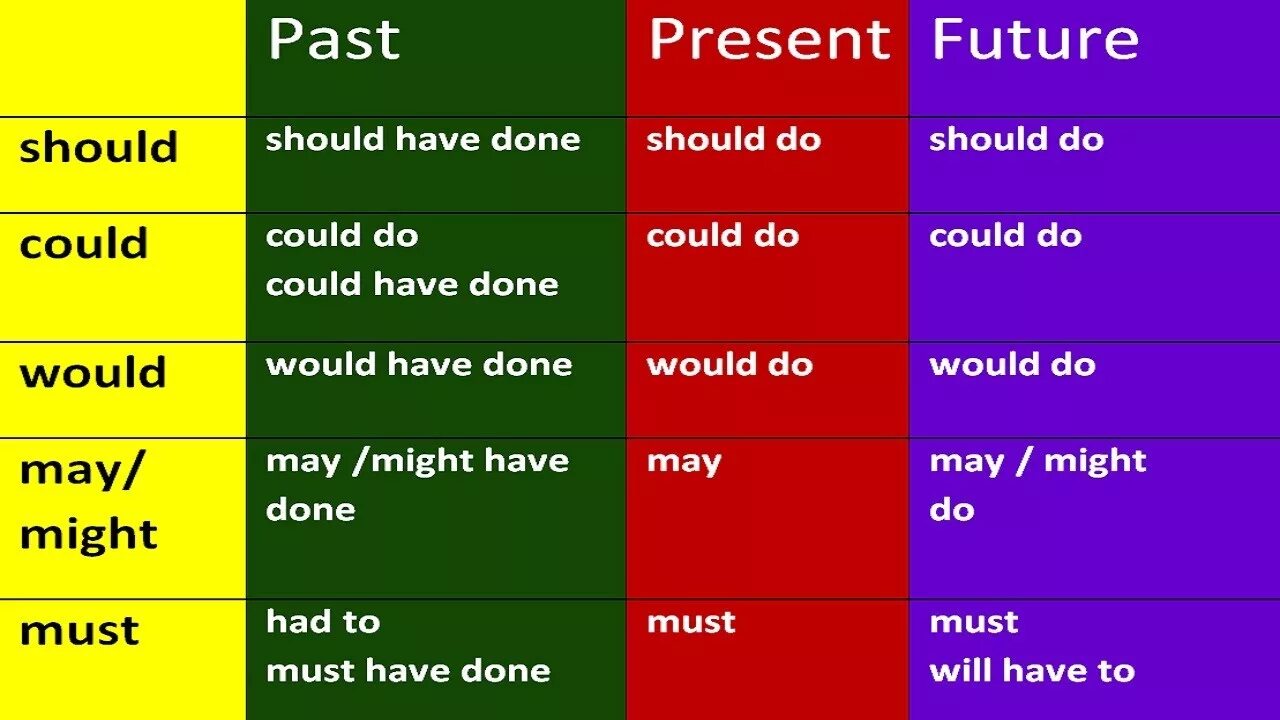 | | Past | Present | Future |
|---|---|---|---|
| should | should have done | should do | should do |
| could | could do could have done | could do | could do |
| would | would have done | would do | would do |
| may/ might | may /might have done | may | may / might do |
| must | had to must have done | must | must will have to |